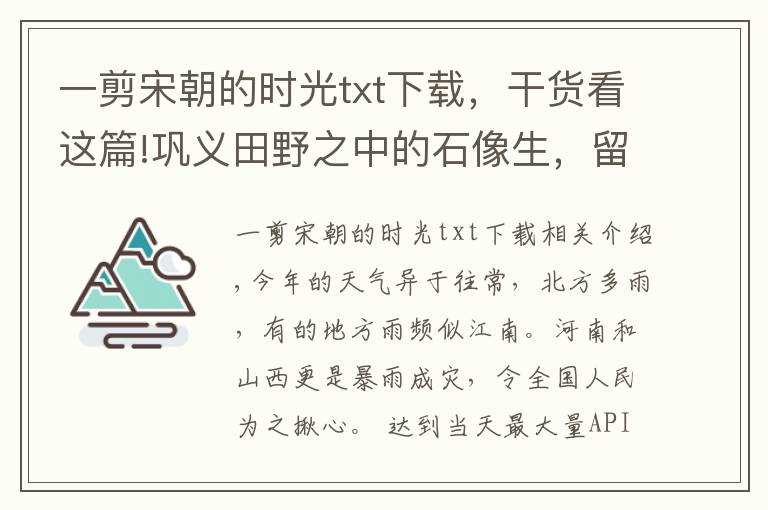 一剪宋朝的时光txt下载，干货看这篇!巩义田野之中的石像生，留

一剪宋朝的时光txt下载相关介绍，今年的天气异于往常，北方多雨，有的地方雨频似江南。河南和山西更是暴雨成灾，令全国人民为之揪心。 达到当天最大量API